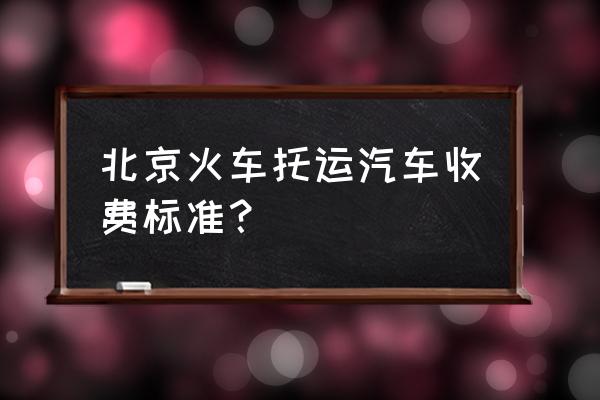 北京火车托运汽车收费标准？